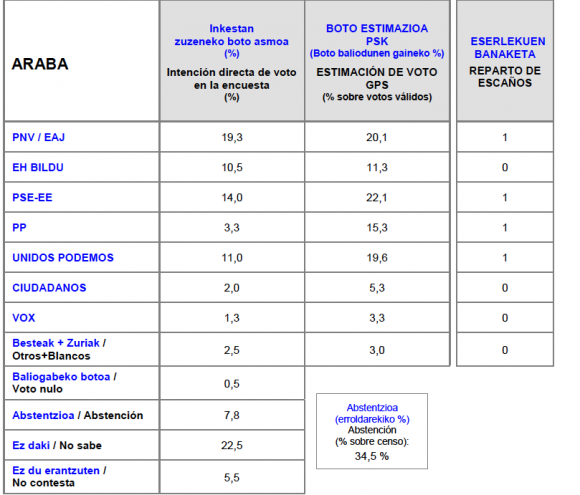 | ARABA | Inkestan zuzeneko boto asmoa (%) Intención directa de voto en la encuesta (%) | BOTO ESTIMAZIOA PSK (Boto baliodunen gaineko %) ESTIMACIÓN DE VOTO GPS (% sobre votos válidos) | ESERLEKUEN BANAKETA REPARTO DE ESCAÑOS |
|---|---|---|---|
| PNV / EAJ | 19,3 | 20,1 | 1 |
| EH BILDU | 10,5 | 11,3 | 0 |
| PSE-EE | 14,0 | 22,1 | 1 |
| PP | 3,3 | 15,3 | 1 |
| UNIDOS PODEMOS | 11,0 | 19,6 | 1 |
| CIUDADANOS | 2,0 | 5,3 | 0 |
| VOX | 1,3 | 3,3 | 0 |
| Besteak + Zuriak / Otros+Blancos | 2,5 | 3,0 | 0 |
| Baliogabeko botoa / Voto nulo | 0,5 | | |
| Abstentzioa / Abstención | 7,8 | | |
| Ez daki / No sabe | 22,5 | | |
| Ez du erantzuten / No contesta | 5,5 | | |

Abstentzioa (erroldarekiko %) Abstención (% sobre censo): 34,5 %